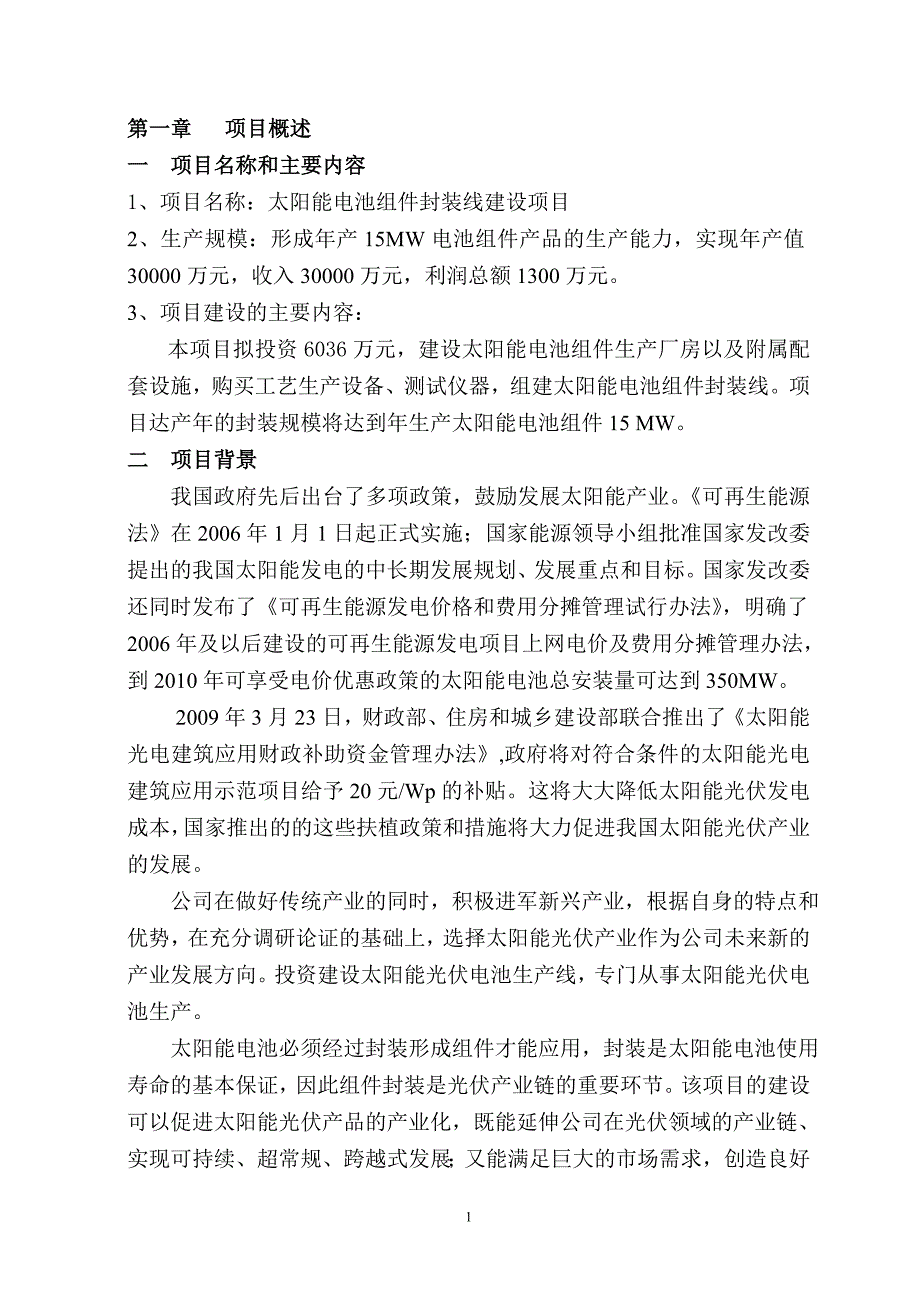 第一章　　项目概述
一　项目名称和主要内容
1、项目名称：太阳能电池组件封装线建设项目
2、生产规模：形成年产 15MW 电池组件产品的生产能力，实现年产值 30000 万元，收入 30000 万元，利润总额 1300 万元。
3、项目建设的主要内容：
本项目拟投资 6036 万元，建设太阳能电池组件生产厂房以及附属配套设施，购买工艺生产设备、测试仪器，组建太阳能电池组件封装线。项目达产年的封装规模将达到年生产太阳能电池组件 15 MW。
二　项目背景
我国政府先后出台了多项政策，鼓励发展太阳能产业。《可再生能源法》在 2006 年 1 月 1 日起正式实施；国家能源领导小组批准国家发改委提出的我国太阳能发电的中长期发展规划、发展重点和目标。国家发改委还同时发布了《可再生能源发电价格和费用分摊管理试行办法》，明确了 2006 年及以后建设的可再生能源发电项目上网电价及费用分摊管理办法，到 2010 年可享受电价优惠政策的太阳能电池总安装量可达到 350MW。
2009 年 3 月 23 日，财政部、住房和城乡建设部联合推出了《太阳能光电建筑应用财政补助资金管理办法》,政府将对符合条件的太阳能光电建筑应用示范项目给予 20 元/Wp 的补贴。这将大大降低太阳能光伏发电成本，国家推出的的这些扶植政策和措施将大力促进我国太阳能光伏产业的发展。
公司在做好传统产业的同时，积极进军新兴产业，根据自身的特点和优势，在充分调研论证的基础上，选择太阳能光伏产业作为公司未来新的产业发展方向。投资建设太阳能光伏电池生产线，专门从事太阳能光伏电池生产。
太阳能电池必须经过封装形成组件才能应用，封装是太阳能电池使用寿命的基本保证，因此组件封装是光伏产业链的重要环节。该项目的建设可以促进太阳能光伏产品的产业化，既能延伸公司在光伏领域的产业链、实现可持续、超常规、跨越式发展;又能满足巨大的市场需求，创造良好
1